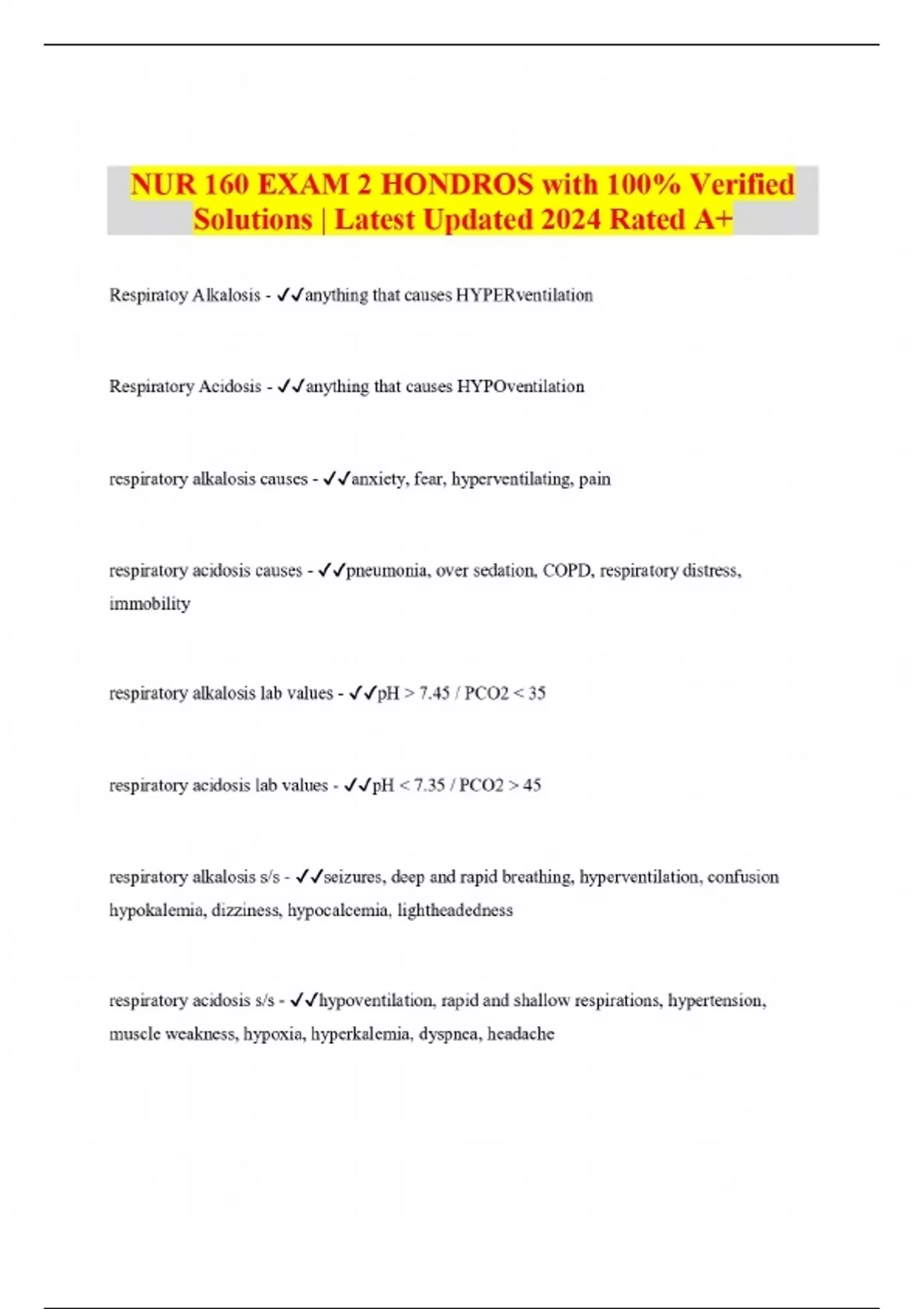 NUR 160 EXAM 2 HONDROS with 100% Verified Solutions | Latest Updated 2024 Rated A+

Respiratoy Alkalosis - ✓✓anything that causes HYPERventilation

Respiratory Acidosis - ✓✓anything that causes HYPOventilation

respiratory alkalosis causes - ✓✓anxiety, fear, hyperventilating, pain

respiratory acidosis causes - ✓✓pneumonia, over sedation, COPD, respiratory distress, immobility

respiratory alkalosis lab values - ✓✓pH > 7.45 / PCO2 < 35

respiratory acidosis lab values - ✓✓pH < 7.35 / PCO2 > 45

respiratory alkalosis s/s - ✓✓seizures, deep and rapid breathing, hyperventilation, confusion hypokalemia, dizziness, hypocalcemia, lightheadedness

respiratory acidosis s/s - ✓✓hypoventilation, rapid and shallow respirations, hypertension, muscle weakness, hypoxia, hyperkalemia, dyspnea, headache